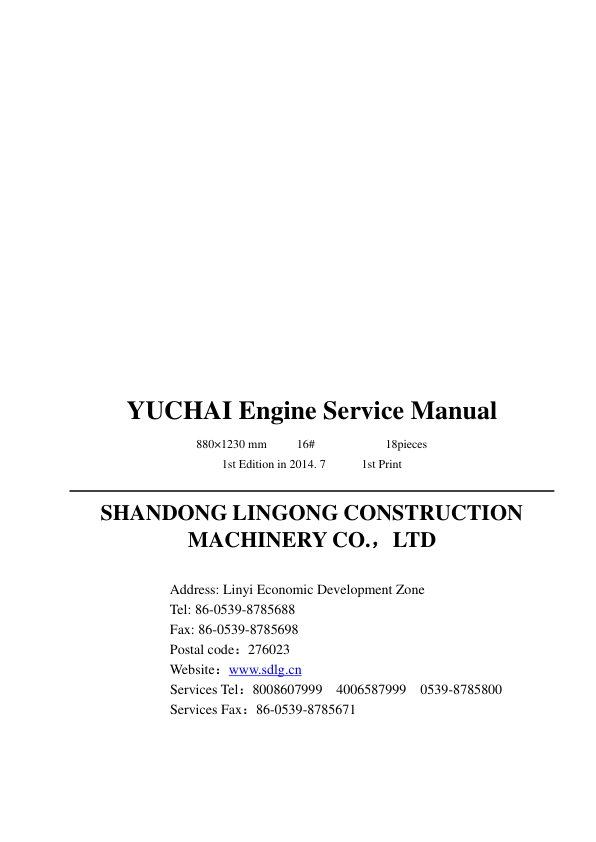 YUCHAI Engine Service Manual

880×1230 mm 16# 18pieces

1st Edition in 2014. 7 1st Print

SHANDONG LINGONG CONSTRUCTION MACHINERY CO.，LTD

Address: Linyi Economic Development Zone
Tel: 86-0539-8785688
Fax: 86-0539-8785698
Postal code：276023
Website：www.sdlg.cn
Services Tel：8008607999 4006587999 0539-8785800
Services Fax：86-0539-8785671